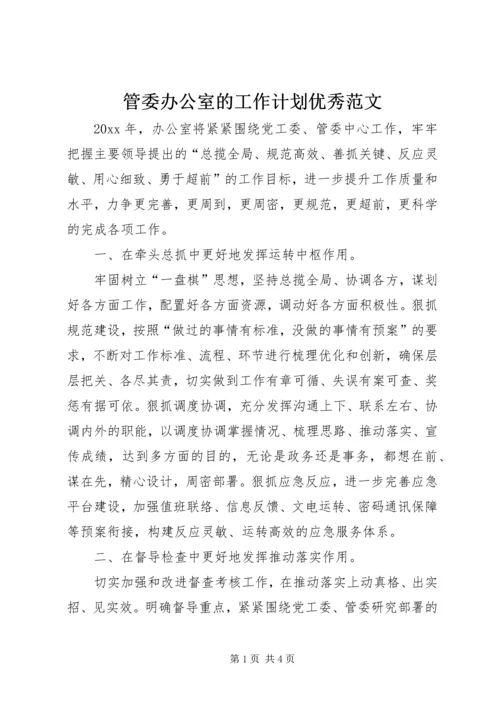 管委办公室的工作计划优秀范文

20xx 年，办公室将紧紧围绕党工委、管委中心工作，牢牢把握主要领导提出的“总揽全局、规范高效、善抓关键、反应灵敏、用心细致、勇于超前”的工作目标，进一步提升工作质量和水平，力争更完善，更周到，更周密，更规范，更超前，更科学的完成各项工作。

一、在牵头总抓中更好地发挥运转中枢作用。

牢固树立“一盘棋”思想，坚持总揽全局、协调各方，谋划好各方面工作，配置好各方面资源，调动好各方面积极性。狠抓规范建设，按照“做过的事情有标准，没做的事情有预案”的要求，不断对工作标准、流程、环节进行梳理优化和创新，确保层层把关、各尽其责，切实做到工作有章可循、失误有案可查、奖惩有据可依。狠抓调度协调，充分发挥沟通上下、联系左右、协调内外的职能，以调度协调掌握情况、梳理思路、推动落实、宣传成绩，达到多方面的目的，无论是政务还是事务，都想在前、谋在先，精心设计，周密部署。狠抓应急反应，进一步完善应急平台建设，加强值班联络、信息反馈、文电运转、密码通讯保障等预案衔接，构建反应灵敏、运转高效的应急服务体系。

二、在督导检查中更好地发挥推动落实作用。

切实加强和改进督查考核工作，在推动落实上动真格、出实招、见实效。明确督导重点，紧紧围绕党工委、管委研究部署的

第 1 页 共 4 页